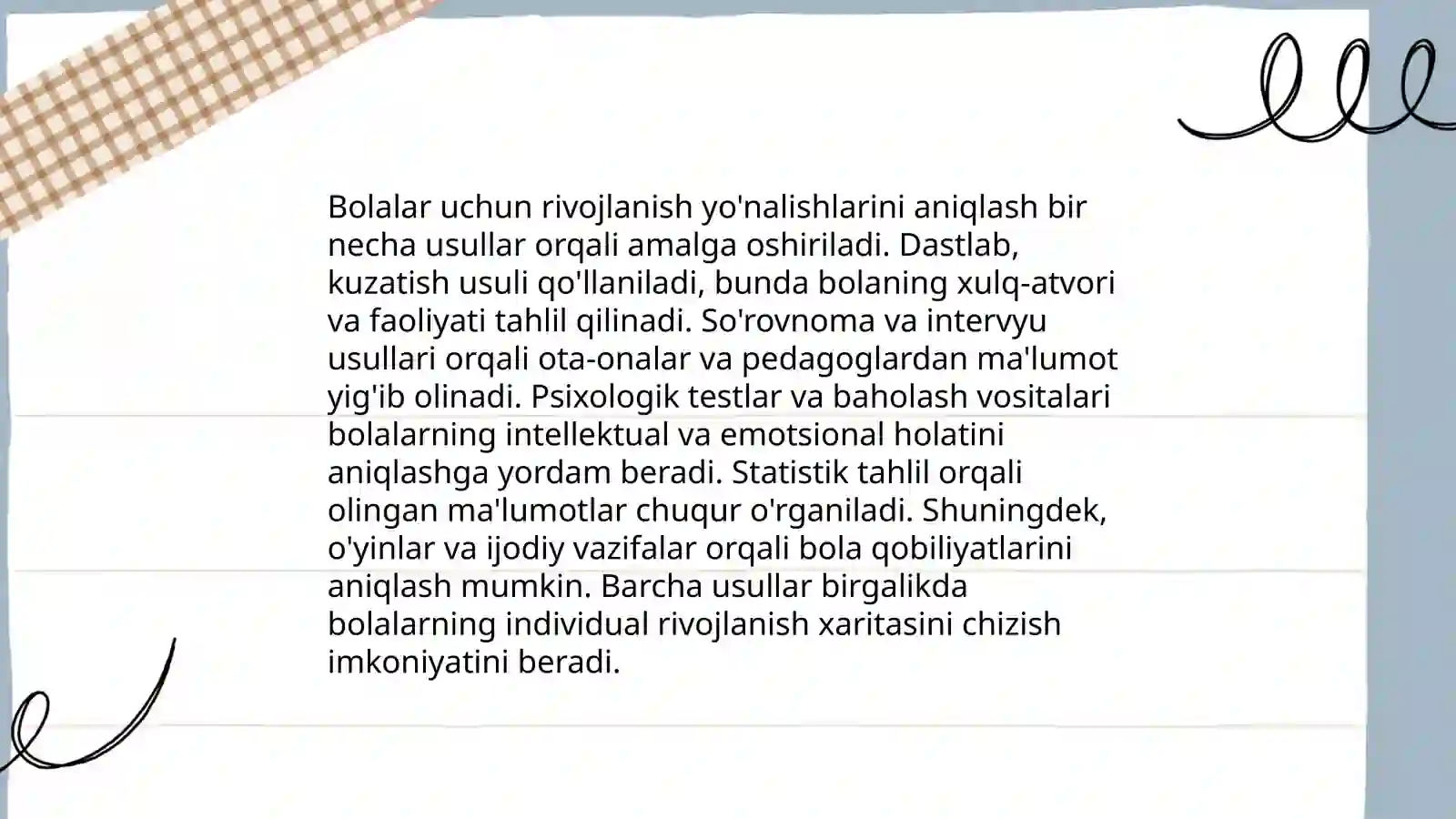 Bolalar uchun rivojlanish yo'nalishlarini aniqlash bir necha usullar orqali amalga oshiriladi. Dastlab, kuzatish usuli qo'llaniladi, bunda bolaning xulq-atvori va faoliyati tahlil qilinadi. So'rovnoma va intervyu usullari orqali ota-onalar va pedagoglardan ma'lumot yig'ib olinadi. Psixologik testlar va baholash vositalari bolalarning intellektual va emotsional holatini aniqlashga yordam beradi. Statistik tahlil orqali olingan ma'lumotlar chuqur o'rganiladi. Shuningdek, o'yinlar va ijodiy vazifalar orqali bola qobiliyatlarini aniqlash mumkin. Barcha usullar birgalikda bolalarning individual rivojlanish xaritasini chizish imkoniyatini beradi.